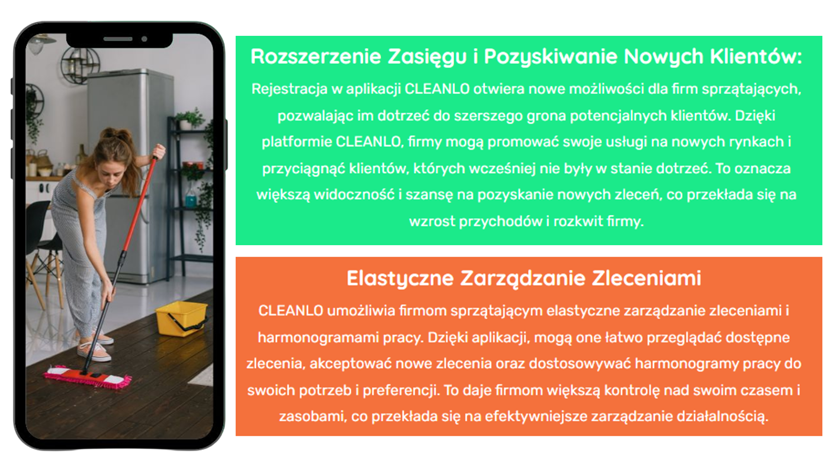 Rozszerzenie Zasięgu i Pozyskiwanie Nowych Klientów:

Rejestracja w aplikacji CLEANLO otwiera nowe możliwości dla firm sprzątających, pozwalając im dotrzeć do szerszego grona potencjalnych klientów. Dzięki platformie CLEANLO, firmy mogą promować swoje usługi na nowych rynkach i przyciągnąć klientów, których wcześniej nie były w stanie dotrzeć. To oznacza większą widoczność i szansę na pozyskanie nowych zleceń, co przekłada się na wzrost przychodów i rozkwit firmy.

Elastyczne Zarządzanie Zleceniami

CLEANLO umożliwia firmom sprzątającym elastyczne zarządzanie zleceniami i harmonogramami pracy. Dzięki aplikacji, mogą one łatwo przeglądać dostępne zlecenia, akceptować nowe zlecenia oraz dostosowywać harmonogramy pracy do swoich potrzeb i preferencji. To daje firmom większą kontrolę nad swoim czasem i zasobami, co przekłada się na efektywniejsze zarządzanie działalnością.